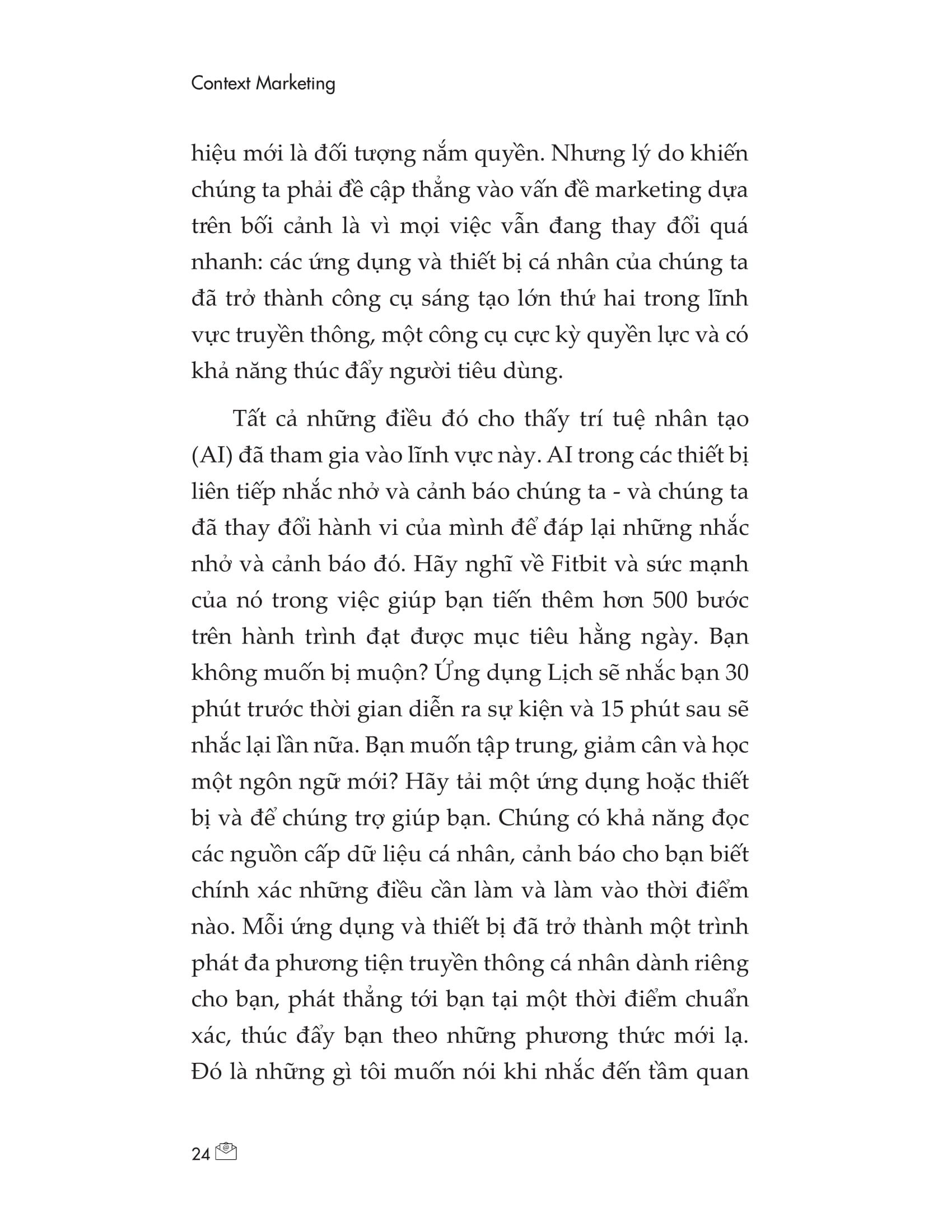 Context Marketing

hiệu mới là đối tượng nắm quyền. Nhưng lý do khiến chúng ta phải đề cập thẳng vào vấn đề marketing dựa trên bối cảnh là vì mọi việc vẫn đang thay đổi quá nhanh: các ứng dụng và thiết bị cá nhân của chúng ta đã trở thành công cụ sáng tạo lớn thứ hai trong lĩnh vực truyền thông, một công cụ cực kỳ quyền lực và có khả năng thúc đẩy người tiêu dùng.

Tất cả những điều đó cho thấy trí tuệ nhân tạo (AI) đã tham gia vào lĩnh vực này. AI trong các thiết bị liên tiếp nhắc nhở và cảnh báo chúng ta - và chúng ta đã thay đổi hành vi của mình để đáp lại những nhắc nhở và cảnh báo đó. Hãy nghĩ về Fitbit và sức mạnh của nó trong việc giúp bạn tiến thêm hơn 500 bước trên hành trình đạt được mục tiêu hằng ngày. Bạn không muốn bị muộn? Ứng dụng Lịch sẽ nhắc bạn 30 phút trước thời gian diễn ra sự kiện và 15 phút sau sẽ nhắc lại lần nữa. Bạn muốn tập trung, giảm cân và học một ngôn ngữ mới? Hãy tải một ứng dụng hoặc thiết bị và để chúng trợ giúp bạn. Chúng có khả năng đọc các nguồn cấp dữ liệu cá nhân, cảnh báo cho bạn biết chính xác những điều cần làm và làm vào thời điểm nào. Mỗi ứng dụng và thiết bị đã trở thành một trình phát đa phương tiện truyền thông cá nhân dành riêng cho bạn, phát thẳng tới bạn tại một thời điểm chuẩn xác, thúc đẩy bạn theo những phương thức mới lạ. Đó là những gì tôi muốn nói khi nhắc đến tầm quan

24